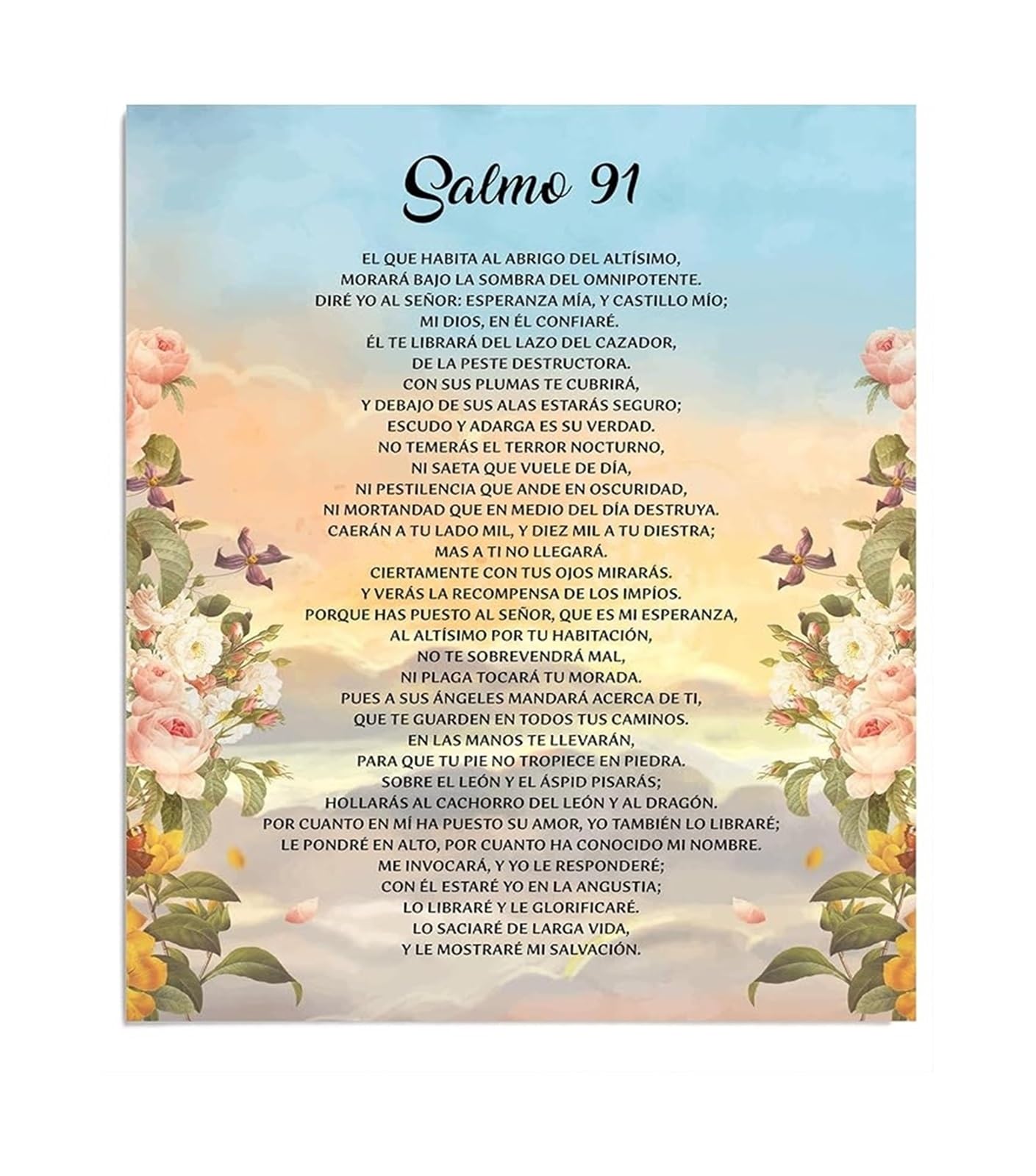 Salmo 91

EL QUE HABITA AL ABRIGO DEL ALTÍSIMO,
MORARÁ BAJO LA SOMBRA DEL OMNIPOTENTE.
DIRÉ YO AL SEÑOR: ESPERANZA MÍA, Y CASTILLO MÍO;
MI DIOS, EN ÉL CONFIARÉ.
ÉL TE LIBRARÁ DEL LAZO DEL CAZADOR,
DE LA PESTE DESTRUCTORA.
CON SUS PLUMAS TE CUBRIRÁ,
Y DEBAJO DE SUS ALAS ESTARÁS SEGURO;
ESCUDO Y ADARGA ES SU VERDAD.
NO TEMERÁS EL TERROR NOCTURNO,
NI SAETA QUE VUELE DE DÍA,
NI PESTILENCIA QUE ANDE EN OSCURIDAD,
NI MORTANDAD QUE EN MEDIO DEL DÍA DESTRUYA.
CAERÁN A TU LADO MIL, Y DIEZ MIL A TU DIESTRA;
MAS A TI NO LLEGARÁ.
CIERTAMENTE CON TUS OJOS MIRARÁS.
Y VERÁS LA RECOMPENSA DE LOS IMPÍOS.
PORQUE HAS PUESTO AL SEÑOR, QUE ES MI ESPERANZA,
AL ALTÍSIMO POR TU HABITACIÓN,
NO TE SOBREVENDRÁ MAL,
NI PLAGA TOCARÁ TU MORADA.
PUES A SUS ÁNGELES MANDARÁ ACERCA DE TI,
QUE TE GUARDEN EN TODOS TUS CAMINOS.
EN LAS MANOS TE LLEVARÁN,
PARA QUE TU PIE NO TROPIECE EN PIEDRA.
SOBRE EL LEÓN Y EL ÁSPID PISARÁS;
HOLLARÁS AL CACHORRO DEL LEÓN Y AL DRAGÓN.
POR CUANTO EN MÍ HA PUESTO SU AMOR, YO TAMBIÉN LO LIBRARÉ;
LE PONDRÉ EN ALTO, POR CUANTO HA CONOCIDO MI NOMBRE.
ME INVOCARÁ, Y YO LE RESPONDERÉ;
CON ÉL ESTARÉ YO EN LA ANGUSTIA;
LO LIBRARÉ Y LE GLORIFICARÉ.
LO SACIARÉ DE LARGA VIDA,
Y LE MOSTRARÉ MI SALVACIÓN.